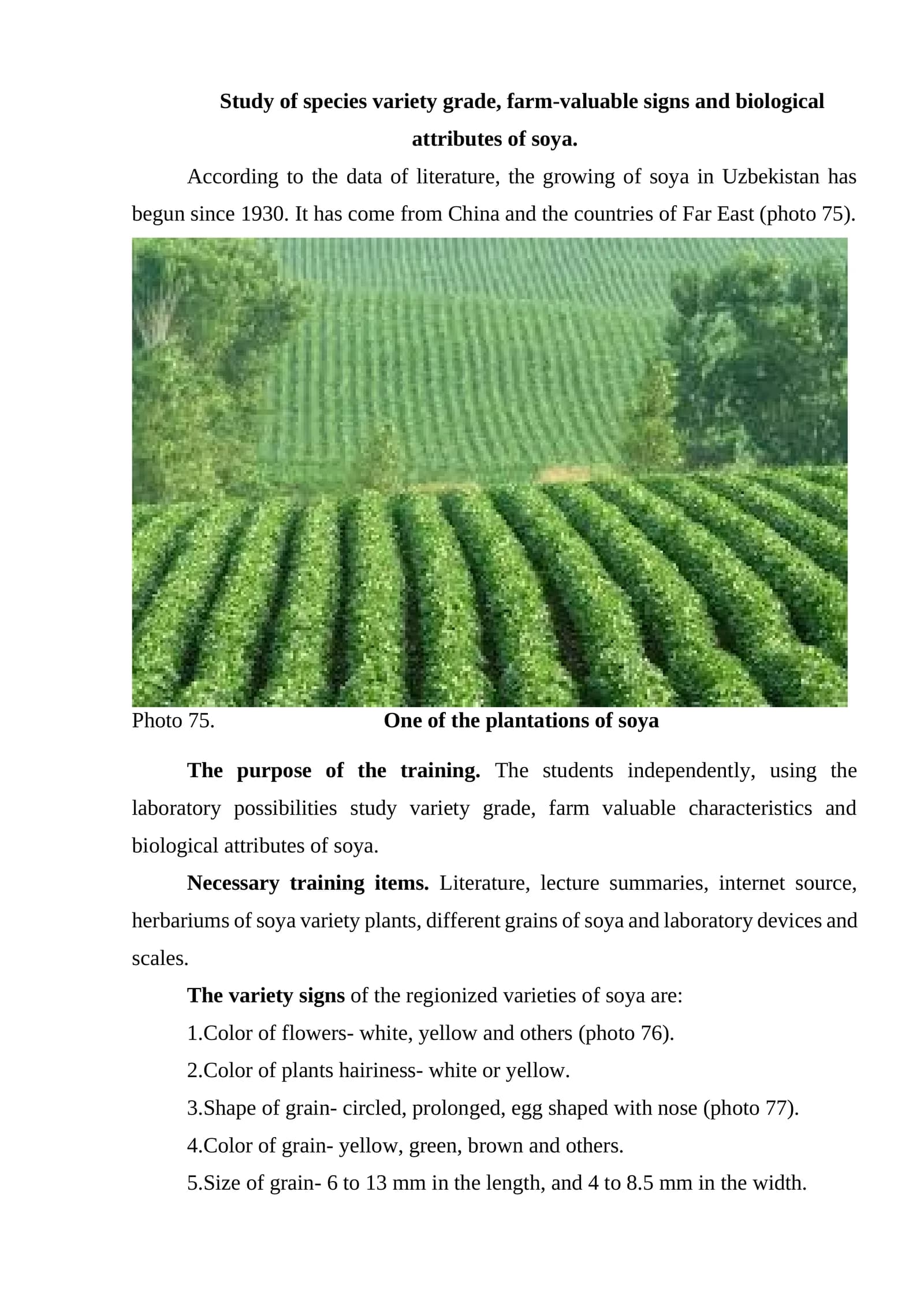 Study of species variety grade, farm-valuable signs and biological attributes of soya.

According to the data of literature, the growing of soya in Uzbekistan has begun since 1930. It has come from China and the countries of Far East (photo 75).

Photo 75. One of the plantations of soya

The purpose of the training. The students independently, using the laboratory possibilities study variety grade, farm valuable characteristics and biological attributes of soya.

Necessary training items. Literature, lecture summaries, internet source, herbariums of soya variety plants, different grains of soya and laboratory devices and scales.

The variety signs of the regionized varieties of soya are:

1.Color of flowers- white, yellow and others (photo 76).

2.Color of plants hairiness- white or yellow.

3.Shape of grain- circled, prolonged, egg shaped with nose (photo 77).

4.Color of grain- yellow, green, brown and others.

5.Size of grain- 6 to 13 mm in the length, and 4 to 8.5 mm in the width.